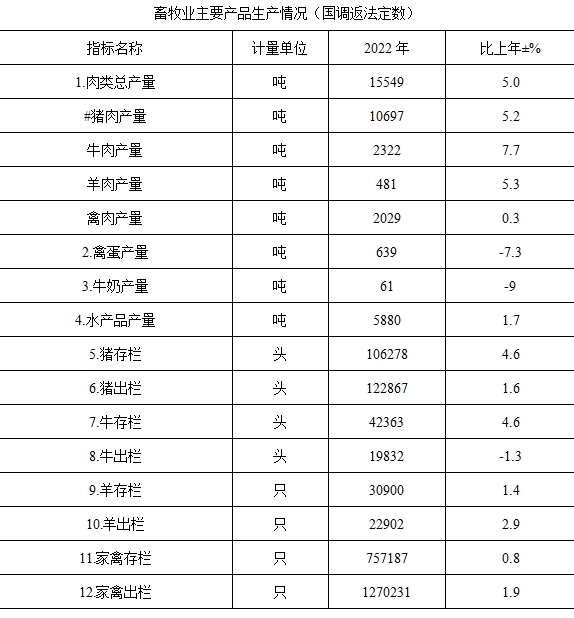 畜牧业主要产品生产情况（国调返法定数）

| 指标名称 | 计量单位 | 2022 年 | 比上年±% |
|---|---|---|---|
| 1.肉类总产量 | 吨 | 15549 | 5.0 |
| #猪肉产量 | 吨 | 10697 | 5.2 |
| 牛肉产量 | 吨 | 2322 | 7.7 |
| 羊肉产量 | 吨 | 481 | 5.3 |
| 禽肉产量 | 吨 | 2029 | 0.3 |
| 2.禽蛋产量 | 吨 | 639 | -7.3 |
| 3.牛奶产量 | 吨 | 61 | -9 |
| 4.水产品产量 | 吨 | 5880 | 1.7 |
| 5.猪存栏 | 头 | 106278 | 4.6 |
| 6.猪出栏 | 头 | 122867 | 1.6 |
| 7.牛存栏 | 头 | 42363 | 4.6 |
| 8.牛出栏 | 头 | 19832 | -1.3 |
| 9.羊存栏 | 只 | 30900 | 1.4 |
| 10.羊出栏 | 只 | 22902 | 2.9 |
| 11.家禽存栏 | 只 | 757187 | 0.8 |
| 12.家禽出栏 | 只 | 1270231 | 1.9 |